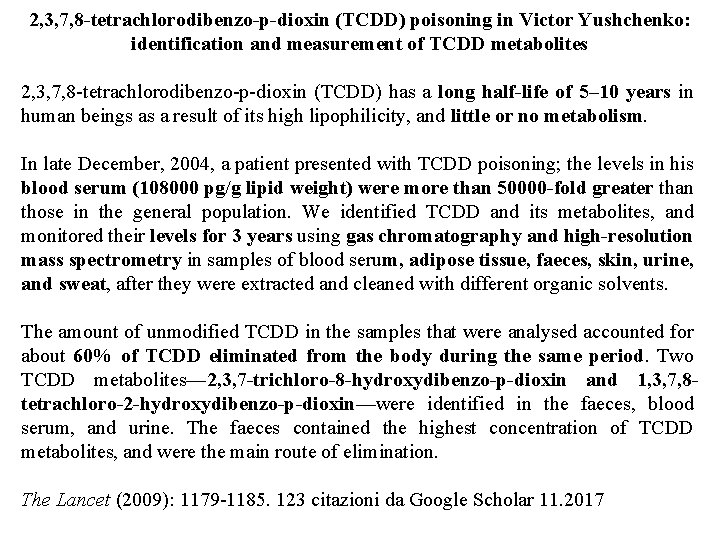 2,3,7,8-tetrachlorodibenzo-p-dioxin (TCDD) poisoning in Victor Yushchenko: identification and measurement of TCDD metabolites

2,3,7,8-tetrachlorodibenzo-p-dioxin (TCDD) has a long half-life of 5–10 years in human beings as a result of its high lipophilicity, and little or no metabolism.

In late December, 2004, a patient presented with TCDD poisoning; the levels in his blood serum (108000 pg/g lipid weight) were more than 50000-fold greater than those in the general population. We identified TCDD and its metabolites, and monitored their levels for 3 years using gas chromatography and high-resolution mass spectrometry in samples of blood serum, adipose tissue, faeces, skin, urine, and sweat, after they were extracted and cleaned with different organic solvents.

The amount of unmodified TCDD in the samples that were analysed accounted for about 60% of TCDD eliminated from the body during the same period. Two TCDD metabolites—2,3,7-trichloro-8-hydroxydibenzo-p-dioxin and 1,3,7,8-tetrachloro-2-hydroxydibenzo-p-dioxin—were identified in the faeces, blood serum, and urine. The faeces contained the highest concentration of TCDD metabolites, and were the main route of elimination.

The Lancet (2009): 1179-1185. 123 citazioni da Google Scholar 11.2017